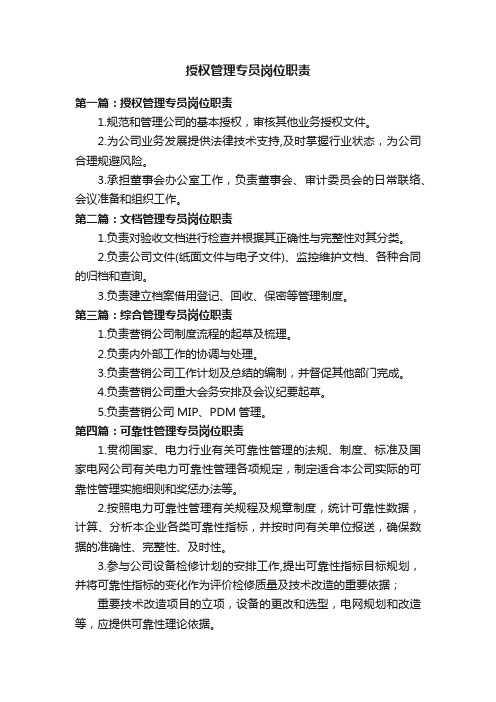 授权管理专员岗位职责

第一篇：授权管理专员岗位职责

1.规范和管理公司的基本授权，审核其他业务授权文件。

2.为公司业务发展提供法律技术支持,及时掌握行业状态，为公司合理规避风险。

3.承担董事会办公室工作，负责董事会、审计委员会的日常联络、会议准备和组织工作。

第二篇：文档管理专员岗位职责

1.负责对验收文档进行检查并根据其正确性与完整性对其分类。

2.负责公司文件(纸面文件与电子文件)、监控维护文档、各种合同的归档和查询。

3.负责建立档案借用登记、回收、保密等管理制度。

第三篇：综合管理专员岗位职责

1.负责营销公司制度流程的起草及梳理。

2.负责内外部工作的协调与处理。

3.负责营销公司工作计划及总结的编制，并督促其他部门完成。

4.负责营销公司重大会务安排及会议纪要起草。

5.负责营销公司 MIP、PDM 管理。

第四篇：可靠性管理专员岗位职责

1.贯彻国家、电力行业有关可靠性管理的法规、制度、标准及国家电网公司有关电力可靠性管理各项规定，制定适合本公司实际的可靠性管理实施细则和奖惩办法等。

2.按照电力可靠性管理有关规程及规章制度，统计可靠性数据，计算、分析本企业各类可靠性指标，并按时向有关单位报送，确保数据的准确性、完整性、及时性。

3.参与公司设备检修计划的安排工作,提出可靠性指标目标规划，并将可靠性指标的变化作为评价检修质量及技术改造的重要依据；

重要技术改造项目的立项，设备的更改和选型，电网规划和改造等，应提供可靠性理论依据。